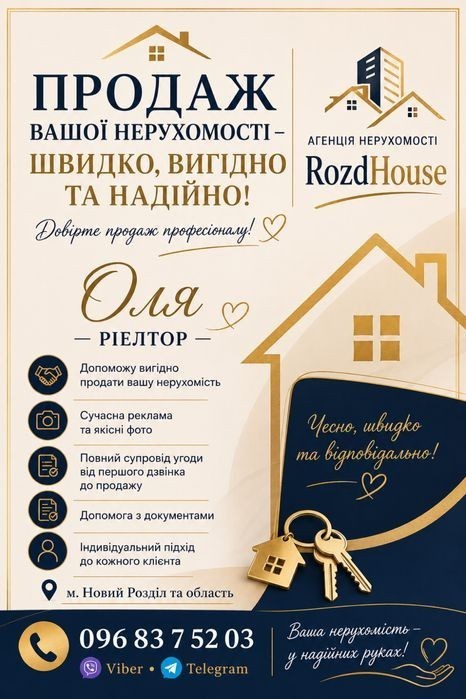 ПРОДАЖ
ВАШОЇ НЕРУХОМОСТІ –
ШВИДКО, ВИГІДНО
ТА НАДІЙНО!

Довірте продаж професіоналу!

АГЕНЦІЯ НЕРУХОМОСТІ
RozdHouse

Оля
— РІЕЛТОР —

Допоможу вигідно продати вашу нерухомість

Сучасна реклама та якісні фото

Повний супровід угоди від першого дзвінка до продажу

Допомога з документами

Індивідуальний підхід до кожного клієнта

м. Новий Розділ та область

Чесно, швидко та відповідально!

096 83 7 52 03
Viber • Telegram

Ваша нерухомість – у надійних руках!